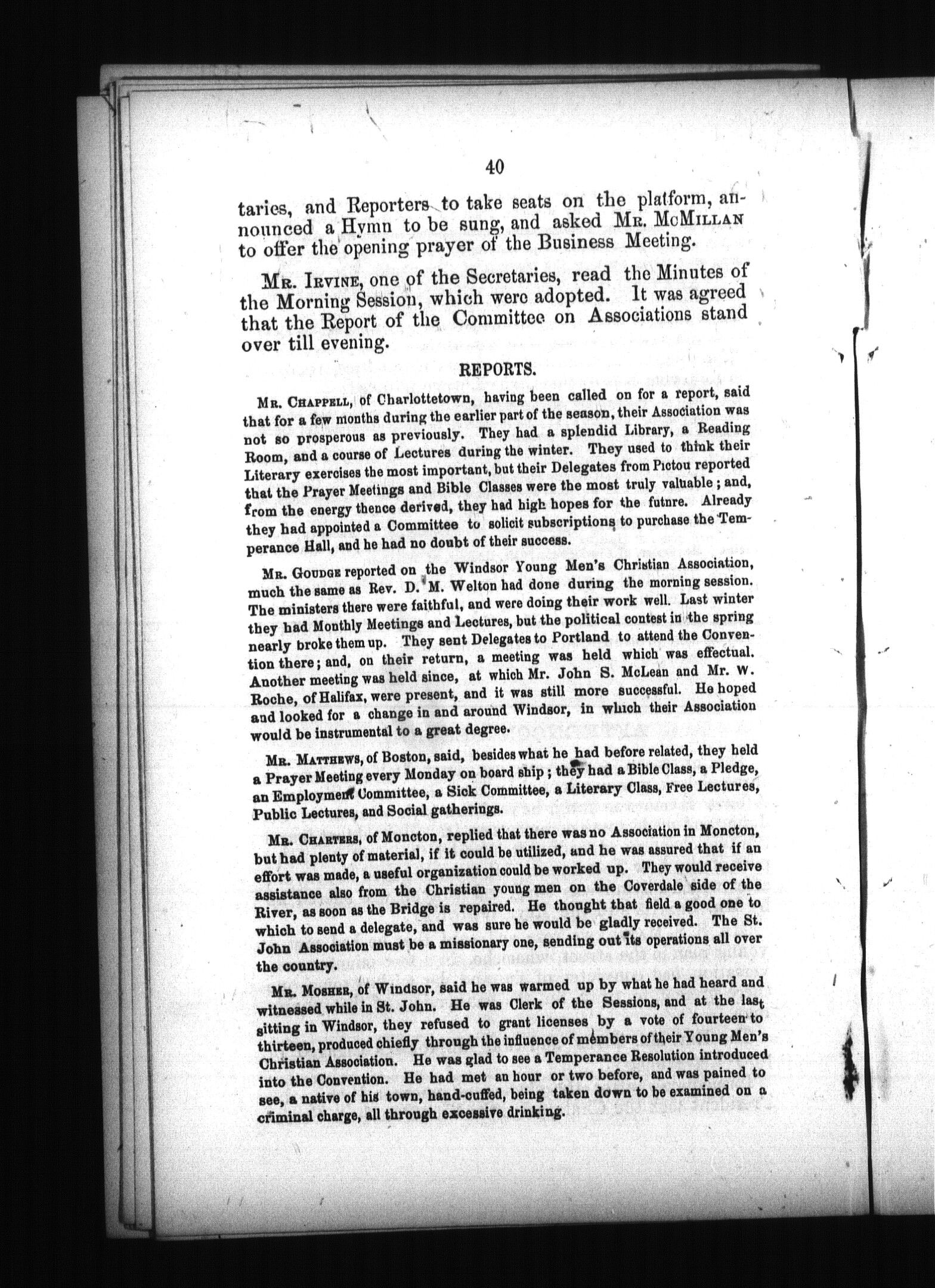 40

taries, and Reporters to take seats on the platform, announced a Hymn to be sung, and asked Mr. McMillan to offer the opening prayer of the Business Meeting.

Mr. Irvine, one of the Secretaries, read the Minutes of the Morning Session, which were adopted. It was agreed that the Report of the Committee on Associations stand over till evening.

REPORTS.

Mr. Chappell, of Charlottetown, having been called on for a report, said that for a few months during the earlier part of the season, their Association was not so prosperous as previously. They had a splendid Library, a Reading Room, and a course of Lectures during the winter. They used to think their Literary exercises the most important, but their Delegates from Pictou reported that the Prayer Meetings and Bible Classes were the most truly valuable; and, from the energy thence derived, they had high hopes for the futnre. Already they had appointed a Committee to solicit subscriptions to purchase the Temperance Hall, and he had no doubt of their success.

Mr. Goudge reported on the Windsor Young Men's Christian Association, much the same as Rev. D. M. Welton had done during the morning session. The ministers there were faithful, and were doing their work well. Last winter they had Monthly Meetings and Lectures, but the political contest in the spring nearly broke them up. They sent Delegates to Portland to attend the Convention there; and, on their return, a meeting was held which was effectual. Another meeting was held since, at which Mr. John S. McLean and Mr. W. Roche, of Halifax, were present, and it was still more successful. He hoped and looked for a change in and around Windsor, in which their Association would be instrumental to a great degree.

Mr. Matthews, of Boston, said, besides what he had before related, they held a Prayer Meeting every Monday on board ship; they had a Bible Class, a Pledge, an Employment Committee, a Sick Committee, a Literary Class, Free Lectures, Public Lectures, and Social gatherings.

Mr. Charters, of Moncton, replied that there was no Association in Moncton, but had plenty of material, if it could be utilized, and he was assured that if an effort was made, a useful organization could be worked up. They would receive assistance also from the Christian young men on the Coverdale side of the River, as soon as the Bridge is repaired. He thought that field a good one to which to send a delegate, and was sure he would be gladly received. The St. John Association must be a missionary one, sending out its operations all over the country.

Mr. Mosher, of Windsor, said he was warmed up by what he had heard and witnessed while in St. John. He was Clerk of the Sessions, and at the last sitting in Windsor, they refused to grant licenses by a vote of fourteen to thirteen, produced chiefly through the influence of members of their Young Men's Christian Association. He was glad to see a Temperance Resolution introduced into the Convention. He had met an hour or two before, and was pained to see, a native of his town, hand-cuffed, being taken down to be examined on a criminal charge, all through excessive drinking.